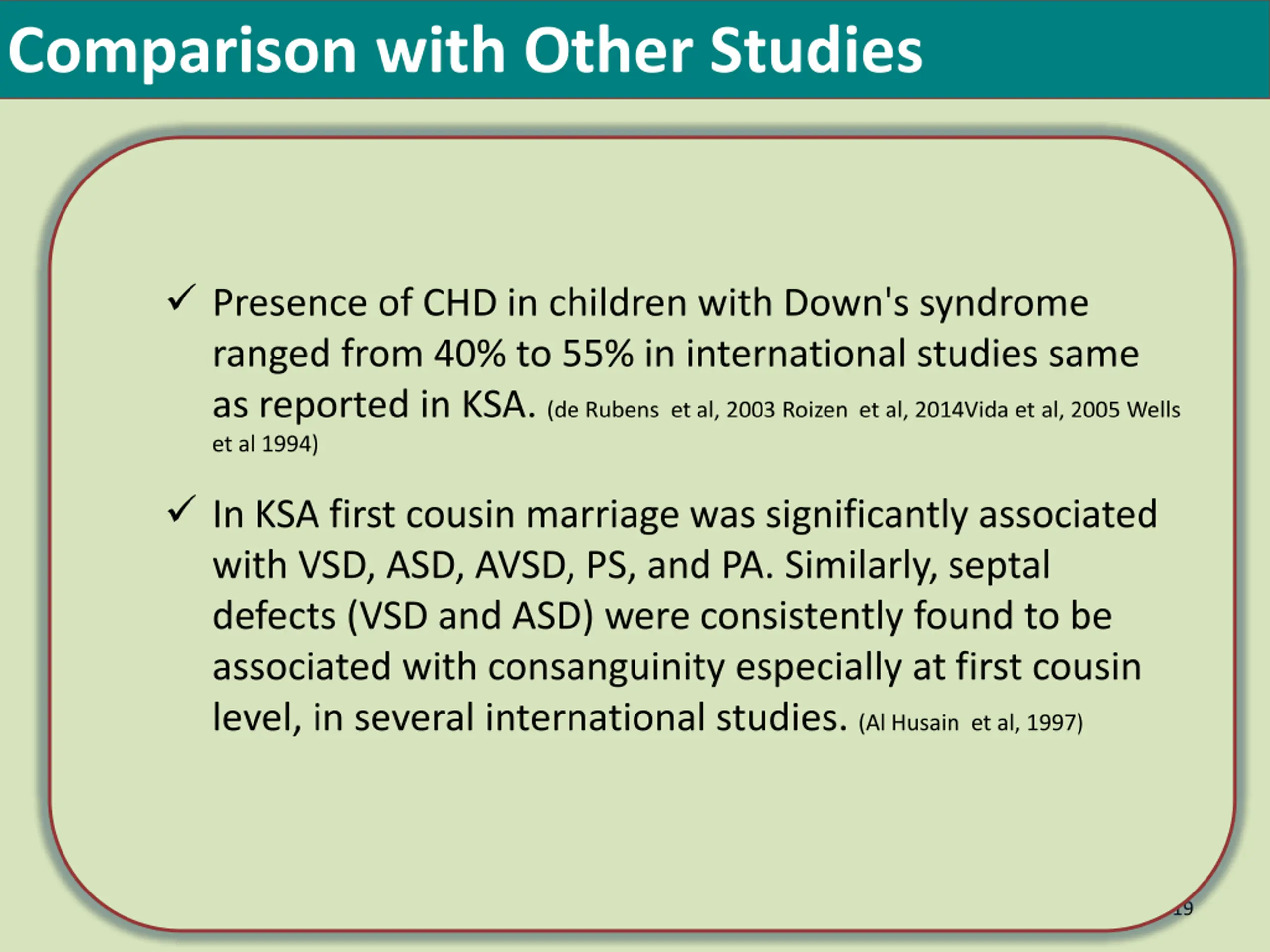 Comparison with Other Studies

✓ Presence of CHD in children with Down's syndrome ranged from 40% to 55% in international studies same as reported in KSA. (de Rubens et al, 2003 Roizen et al, 2014Vida et al, 2005 Wells et al 1994)

✓ In KSA first cousin marriage was significantly associated with VSD, ASD, AVSD, PS, and PA. Similarly, septal defects (VSD and ASD) were consistently found to be associated with consanguinity especially at first cousin level, in several international studies. (Al Husain et al, 1997)

19